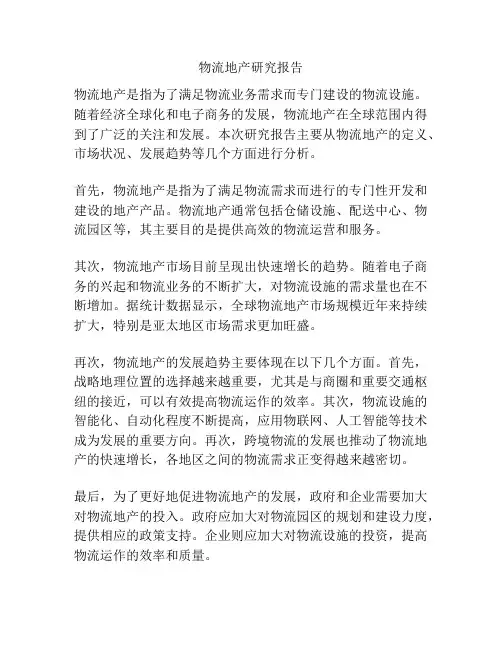 物流地产研究报告

物流地产是指为了满足物流业务需求而专门建设的物流设施。随着经济全球化和电子商务的发展，物流地产在全球范围内得到了广泛的关注和发展。本次研究报告主要从物流地产的定义、市场状况、发展趋势等几个方面进行分析。

首先，物流地产是指为了满足物流需求而进行的专门性开发和建设的地产产品。物流地产通常包括仓储设施、配送中心、物流园区等，其主要目的是提供高效的物流运营和服务。

其次，物流地产市场目前呈现出快速增长的趋势。随着电子商务的兴起和物流业务的不断扩大，对物流设施的需求量也在不断增加。据统计数据显示，全球物流地产市场规模近年来持续扩大，特别是亚太地区市场需求更加旺盛。

再次，物流地产的发展趋势主要体现在以下几个方面。首先，战略地理位置的选择越来越重要，尤其是与商圈和重要交通枢纽的接近，可以有效提高物流运作的效率。其次，物流设施的智能化、自动化程度不断提高，应用物联网、人工智能等技术成为发展的重要方向。再次，跨境物流的发展也推动了物流地产的快速增长，各地区之间的物流需求正变得越来越密切。

最后，为了更好地促进物流地产的发展，政府和企业需要加大对物流地产的投入。政府应加大对物流园区的规划和建设力度，提供相应的政策支持。企业则应加大对物流设施的投资，提高物流运作的效率和质量。